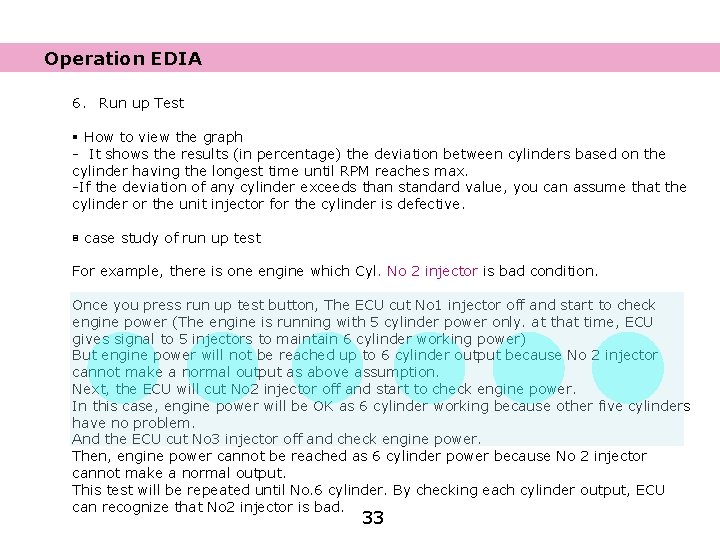 Operation EDIA

6. Run up Test

▪ How to view the graph
- It shows the results (in percentage) the deviation between cylinders based on the cylinder having the longest time until RPM reaches max.
-If the deviation of any cylinder exceeds than standard value, you can assume that the cylinder or the unit injector for the cylinder is defective.

▪ case study of run up test

For example, there is one engine which Cyl. No 2 injector is bad condition.

Once you press run up test button, The ECU cut No1 injector off and start to check engine power (The engine is running with 5 cylinder power only. at that time, ECU gives signal to 5 injectors to maintain 6 cylinder working power)
But engine power will not be reached up to 6 cylinder output because No 2 injector cannot make a normal output as above assumption.
Next, the ECU will cut No2 injector off and start to check engine power.
In this case, engine power will be OK as 6 cylinder working because other five cylinders have no problem.
And the ECU cut No3 injector off and check engine power.
Then, engine power cannot be reached as 6 cylinder power because No 2 injector cannot make a normal output.
This test will be repeated until No.6 cylinder. By checking each cylinder output, ECU can recognize that No2 injector is bad.

33